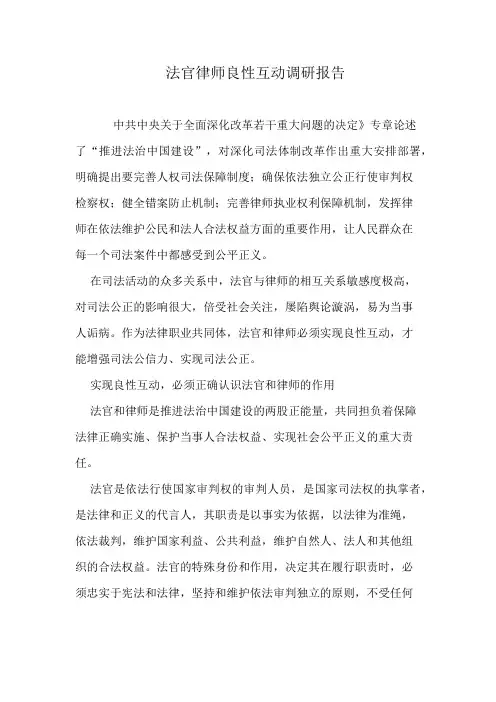 法官律师良性互动调研报告

中共中央关于全面深化改革若干重大问题的决定》专章论述了“推进法治中国建设”，对深化司法体制改革作出重大安排部署，明确提出要完善人权司法保障制度；确保依法独立公正行使审判权检察权；健全错案防止机制；完善律师执业权利保障机制，发挥律师在依法维护公民和法人合法权益方面的重要作用，让人民群众在每一个司法案件中都感受到公平正义。

在司法活动的众多关系中，法官与律师的相互关系敏感度极高，对司法公正的影响很大，倍受社会关注，屡陷舆论漩涡，易为当事人诟病。作为法律职业共同体，法官和律师必须实现良性互动，才能增强司法公信力、实现司法公正。

实现良性互动，必须正确认识法官和律师的作用

法官和律师是推进法治中国建设的两股正能量，共同担负着保障法律正确实施、保护当事人合法权益、实现社会公平正义的重大责任。

法官是依法行使国家审判权的审判人员，是国家司法权的执掌者，是法律和正义的代言人，其职责是以事实为依据，以法律为准绳，依法裁判，维护国家利益、公共利益，维护自然人、法人和其他组织的合法权益。法官的特殊身份和作用，决定其在履行职责时，必须忠实于宪法和法律，坚持和维护依法审判独立的原则，不受任何